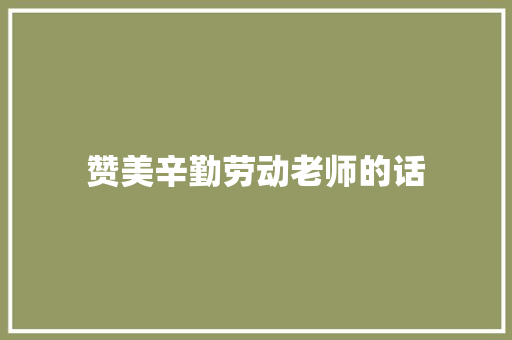 赞美辛勤劳动老师的话